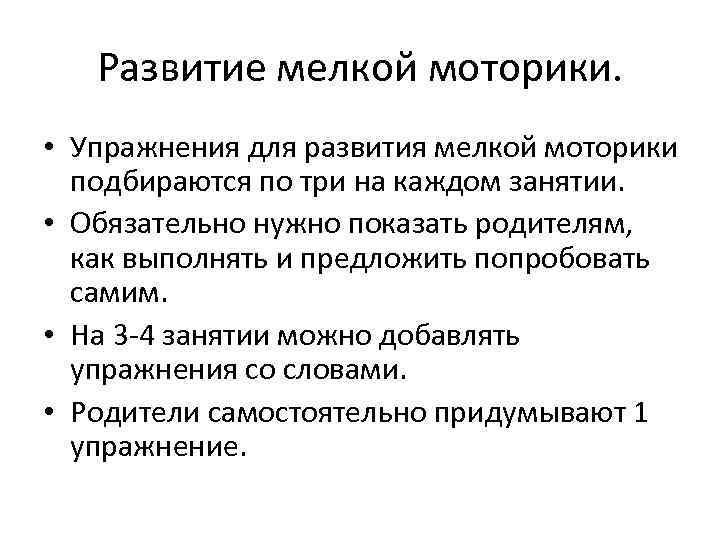 Развитие мелкой моторики.

• Упражнения для развития мелкой моторики подбираются по три на каждом занятии.
• Обязательно нужно показать родителям, как выполнять и предложить попробовать самим.
• На 3-4 занятии можно добавлять упражнения со словами.
• Родители самостоятельно придумывают 1 упражнение.